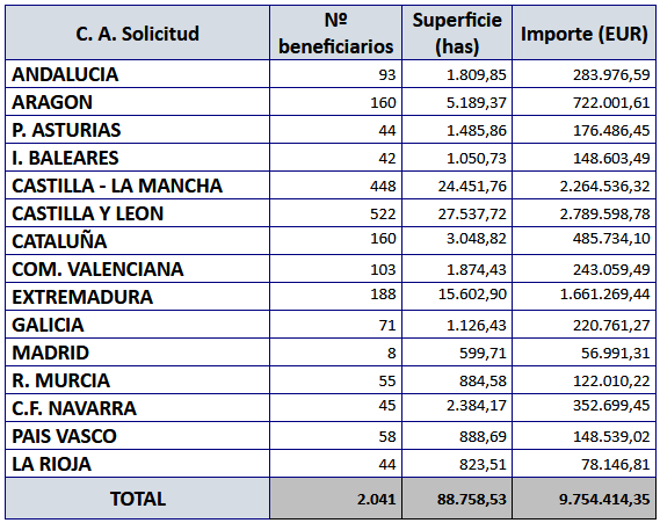 | C. A. Solicitud | Nº beneficiarios | Superficie (has) | Importe (EUR) |
|---|---|---|---|
| ANDALUCIA | 93 | 1.809,85 | 283.976,59 |
| ARAGON | 160 | 5.189,37 | 722.001,61 |
| P. ASTURIAS | 44 | 1.485,86 | 176.486,45 |
| I. BALEARES | 42 | 1.050,73 | 148.603,49 |
| CASTILLA - LA MANCHA | 448 | 24.451,76 | 2.264.536,32 |
| CASTILLA Y LEON | 522 | 27.537,72 | 2.789.598,78 |
| CATALUÑA | 160 | 3.048,82 | 485.734,10 |
| COM. VALENCIANA | 103 | 1.874,43 | 243.059,49 |
| EXTREMADURA | 188 | 15.602,90 | 1.661.269,44 |
| GALICIA | 71 | 1.126,43 | 220.761,27 |
| MADRID | 8 | 599,71 | 56.991,31 |
| R. MURCIA | 55 | 884,58 | 122.010,22 |
| C.F. NAVARRA | 45 | 2.384,17 | 352.699,45 |
| PAIS VASCO | 58 | 888,69 | 148.539,02 |
| LA RIOJA | 44 | 823,51 | 78.146,81 |
| TOTAL | 2.041 | 88.758,53 | 9.754.414,35 |